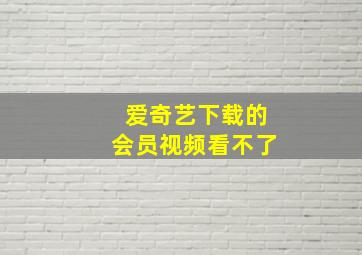 爱奇艺下载的
会员视频看不了